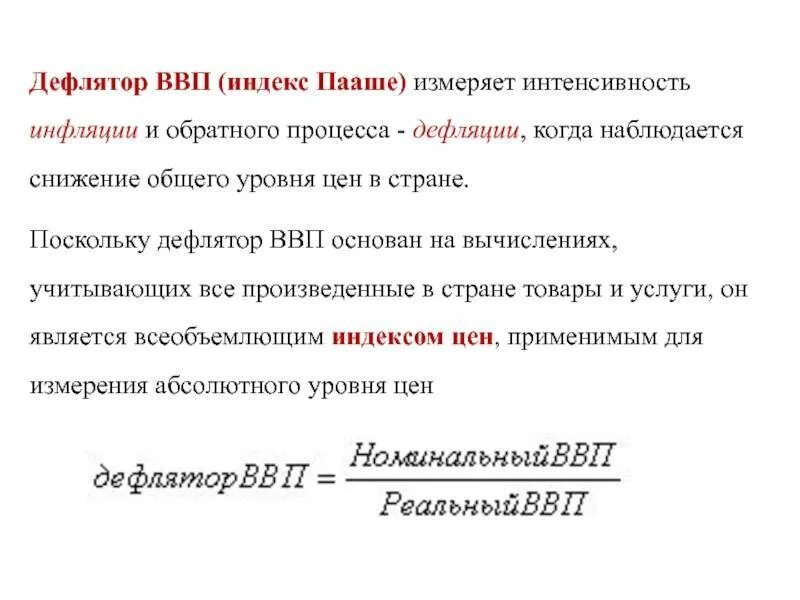 Дефлятор ВВП (индекс Пааше) измеряет интенсивность инфляции и обратного процесса - дефляции, когда наблюдается снижение общего уровня цен в стране.

Поскольку дефлятор ВВП основан на вычислениях, учитывающих все произведенные в стране товары и услуги, он является всеобъемлющим индексом цен, применимым для измерения абсолютного уровня цен

$дефляторВВП = \frac{НоминальныйВВП}{РеальныйВВП}$